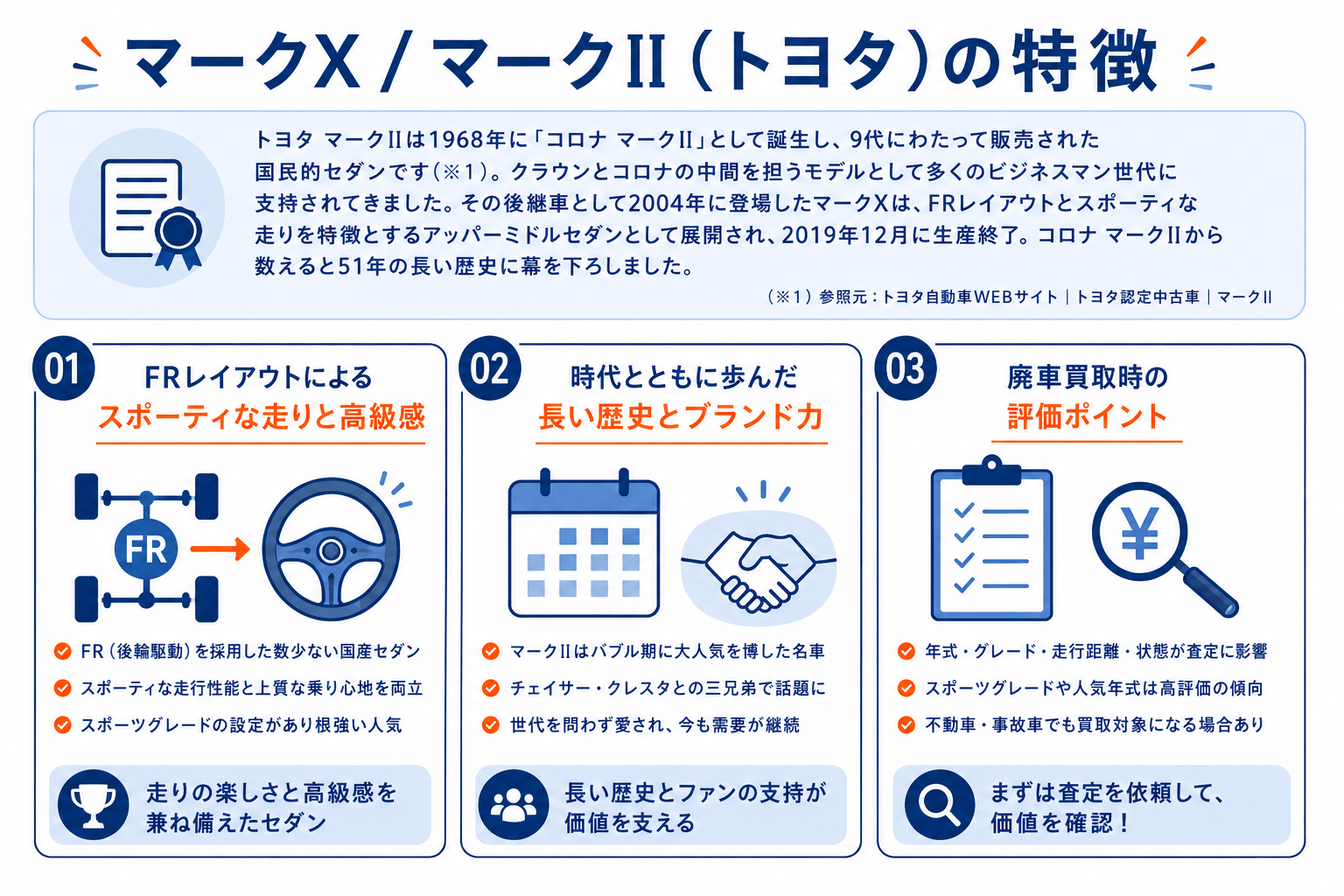 マークX / マークII（トヨタ）の特徴

トヨタ マークIIは1968年に「コロナ マークII」として誕生し、9代にわたって販売された国民的セダンです（※1）。クラウンとコロナの中間を担うモデルとして多くのビジネスマン世代に支持されてきました。その後継車として2004年に登場したマークXは、FRレイアウトとスポーティな走りを特徴とするアッパーミドルセダンとして展開され、2019年12月に生産終了。コロナ マークIIから数えると51年の長い歴史に幕を下ろしました。

（※1）参照元：トヨタ自動車WEBサイト｜トヨタ認定中古車｜マークII

01
FRレイアウトによる
スポーティな走りと高級感

FR

FR（後輪駆動）を採用した数少ない国産セダン
スポーティな走行性能と上質な乗り心地を両立
スポーツグレードの設定があり根強い人気

走りの楽しさと高級感を兼ね備えたセダン

02
時代とともに歩んだ
長い歴史とブランド力

マークIIはバブル期に大人気を博した名車
チェイサー・クレスタとの三兄弟で話題に
世代を問わず愛され、今も需要が継続

長い歴史とファンの支持が価値を支える

03
廃車買取時の
評価ポイント

¥

年式・グレード・走行距離・状態が査定に影響
スポーツグレードや人気年式は高評価の傾向
不動車・事故車でも買取対象になる場合あり

まずは査定を依頼して、価値を確認！